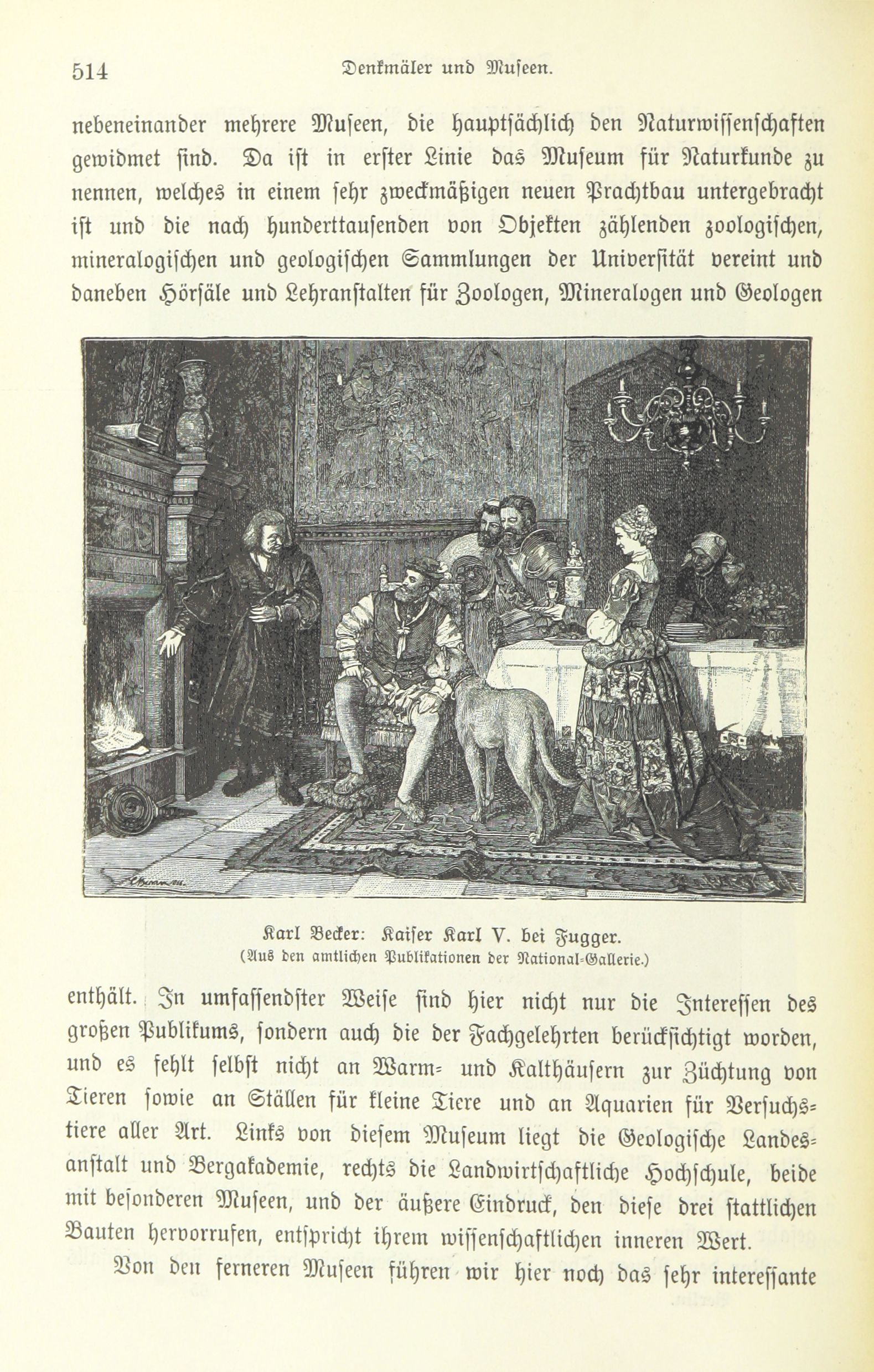 514 Denkmäler und Museen.

nebeneinander mehrere Museen, die hauptsächlich den Naturwissenschaften gewidmet sind. Da ist in erster Linie das Museum für Naturkunde zu nennen, welches in einem sehr zweckmäßigen neuen Prachtbau untergebracht ist und die nach hunderttausenden von Objekten zählenden zoologischen, mineralogischen und geologischen Sammlungen der Universität vereint und daneben Hörsäle und Lehranstalten für Zoologen, Mineralogen und Geologen

Karl Becker: Kaiser Karl V. bei Fugger.
(Aus den amtlichen Publikationen der National-Gallerie.)

enthält. In umfassendster Weise sind hier nicht nur die Interessen des großen Publikums, sondern auch die der Fachgelehrten berücksichtigt worden, und es fehlt selbst nicht an Warm- und Kalthäusern zur Züchtung von Tieren sowie an Ställen für kleine Tiere und an Aquarien für Versuchstiere aller Art. Links von diesem Museum liegt die Geologische Landesanstalt und Bergakademie, rechts die Landwirtschaftliche Hochschule, beide mit besonderen Museen, und der äußere Eindruck, den diese drei stattlichen Bauten hervorrufen, entspricht ihrem wissenschaftlichen inneren Wert.

Von den ferneren Museen führen wir hier noch das sehr interessante